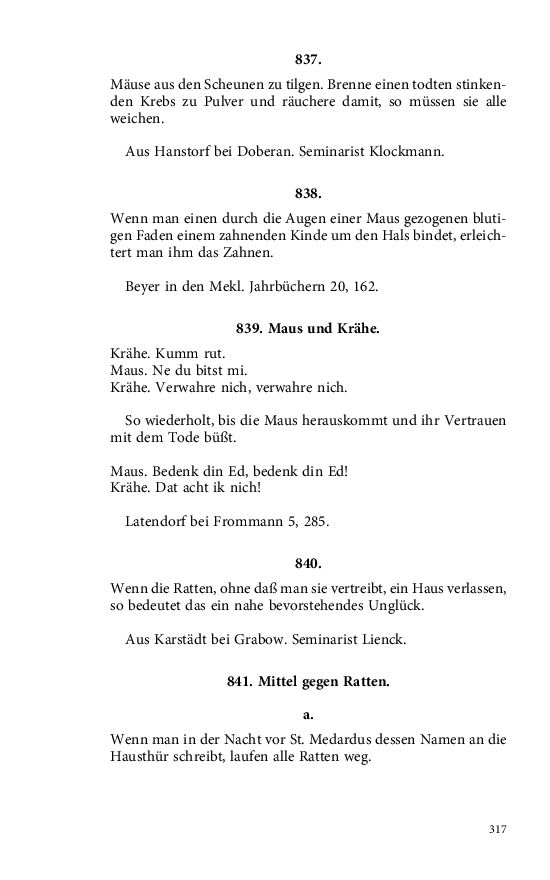 837.

Mäuse aus den Scheunen zu tilgen. Brenne einen todten stinkenden Krebs zu Pulver und räuchere damit, so müssen sie alle weichen.

Aus Hanstorf bei Doberan. Seminarist Klockmann.

838.

Wenn man einen durch die Augen einer Maus gezogenen blutigen Faden einem zahnenden Kinde um den Hals bindet, erleichtert man ihm das Zahnen.

Beyer in den Mekl. Jahrbüchern 20, 162.

839. Maus und Krähe.

Krähe. Kumm rut.
Maus. Ne du bitst mi.
Krähe. Verwahre nich, verwahre nich.

So wiederholt, bis die Maus herauskommt und ihr Vertrauen mit dem Tode büßt.

Maus. Bedenk din Ed, bedenk din Ed!
Krähe. Dat acht ik nich!

Latendorf bei Frommann 5, 285.

840.

Wenn die Ratten, ohne daß man sie vertreibt, ein Haus verlassen, so bedeutet das ein nahe bevorstehendes Unglück.

Aus Karstädt bei Grabow. Seminarist Lienck.

841. Mittel gegen Ratten.

a.

Wenn man in der Nacht vor St. Medardus dessen Namen an die Hausthür schreibt, laufen alle Ratten weg.

317